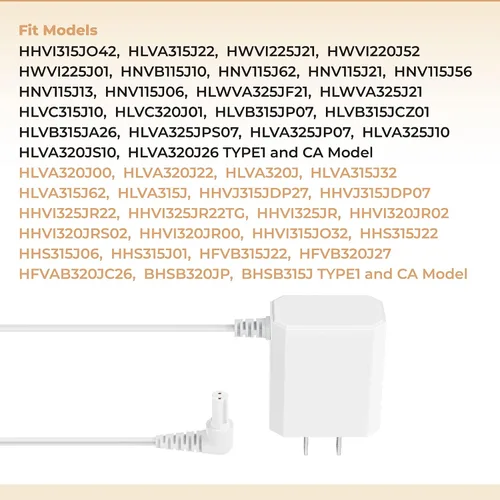 Fit Models

HHVI315JO42, HLVA315J22, HWVI225J21, HWVI220J52 HWVI225J01, HNVB115J10, HNV115J62, HNV115J21, HNV115J56 HNV115J13, HNV115J06, HLWVA325JF21, HLWVA325J21 HLVC315J10, HLVC320J01, HLVB315JP07, HLVB315JCZ01 HLVB315JA26, HLVA325JPS07, HLVA325JP07, HLVA325J10 HLVA320JS10, HLVA320J26 TYPE1 and CA Model

HLVA320J00, HLVA320J22, HLVA320J, HLVA315J32 HLVA315J62, HLVA315J, HHVJ315JDP27, HHVJ315JDP07 HHVI325JR22, HHVI325JR22TG, HHVI325JR, HHVI320JR02 HHVI320JRS02, HHVI320JR00, HHVI315JO32, HHS315J22 HHS315J06, HHS315J01, HFVB315J22, HFVB320J27 HFVAB320JC26, BHSB320JP, BHSB315J TYPE1 and CA Model